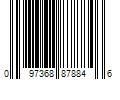 0 97368 87884 6